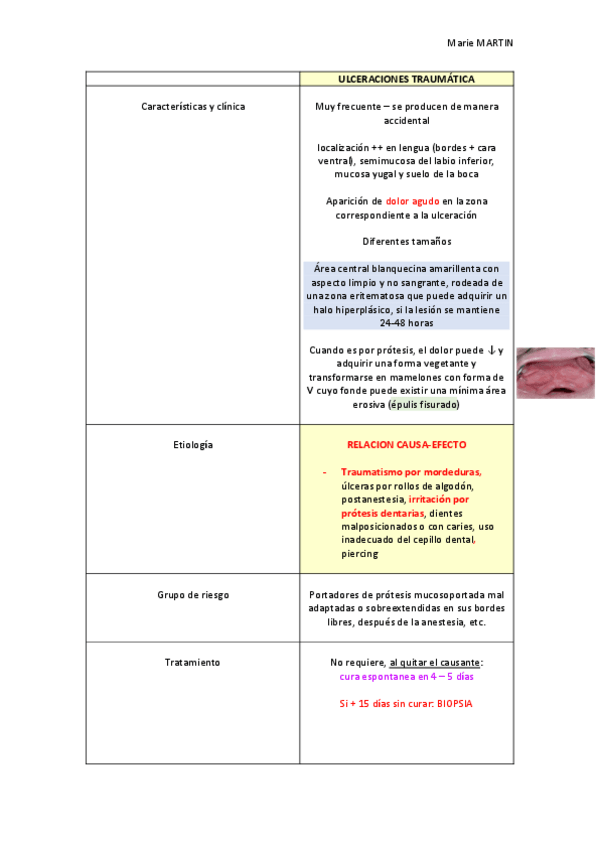 Marie MARTIN

| | ULCERACIONES TRAUMÁTICA |
|---|---|
| Características y clínica | Muy frecuente – se producen de manera accidental<br><br>localización ++ en lengua (bordes + cara ventral), semimucosa del labio inferior, mucosa yugal y suelo de la boca<br><br>Aparición de dolor agudo en la zona correspondiente a la ulceración<br><br>Diferentes tamaños<br><br>Área central blanquecina amarillenta con aspecto limpio y no sangrante, rodeada de una zona eritematosa que puede adquirir un halo hiperplásico, si la lesión se mantiene 24-48 horas<br><br>Cuando es por prótesis, el dolor puede ↓ y adquirir una forma vegetante y transformarse en mamelones con forma de V cuyo fonde puede existir una mínima área erosiva (épulis fisurado) |
| Etiología | RELACION CAUSA-EFECTO<br><br>- Traumatismo por mordeduras, úlceras por rollos de algodón, postanestesia, irritación por prótesis dentarias, dientes malposicionados o con caries, uso inadecuado del cepillo dental, piercing |
| Grupo de riesgo | Portadores de prótesis mucosoportada mal adaptadas o sobreextendidas en sus bordes libres, después de la anestesia, etc. |
| Tratamiento | No requiere, al quitar el causante: cura espontanea en 4 – 5 días<br><br>Si + 15 días sin curar: BIOPSIA |